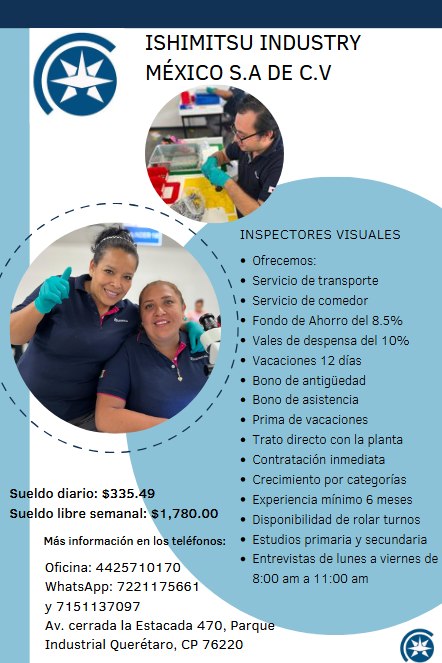 ISHIMITSU INDUSTRY
MÉXICO S.A DE C.V

INSPECTORES VISUALES

• Ofrecemos:
• Servicio de transporte
• Servicio de comedor
• Fondo de Ahorro del 8.5%
• Vales de despensa del 10%
• Vacaciones 12 días
• Bono de antigüedad
• Bono de asistencia
• Prima de vacaciones
• Trato directo con la planta
• Contratación inmediata
• Crecimiento por categorías
• Experiencia mínimo 6 meses
• Disponibilidad de rolar turnos
• Estudios primaria y secundaria
• Entrevistas de lunes a viernes de 8:00 am a 11:00 am

Sueldo diario: $335.49
Sueldo libre semanal: $1,780.00

Más información en los teléfonos:

Oficina: 4425710170
WhatsApp: 7221175661
y 7151137097
Av. cerrada la Estacada 470, Parque
Industrial Querétaro, CP 76220